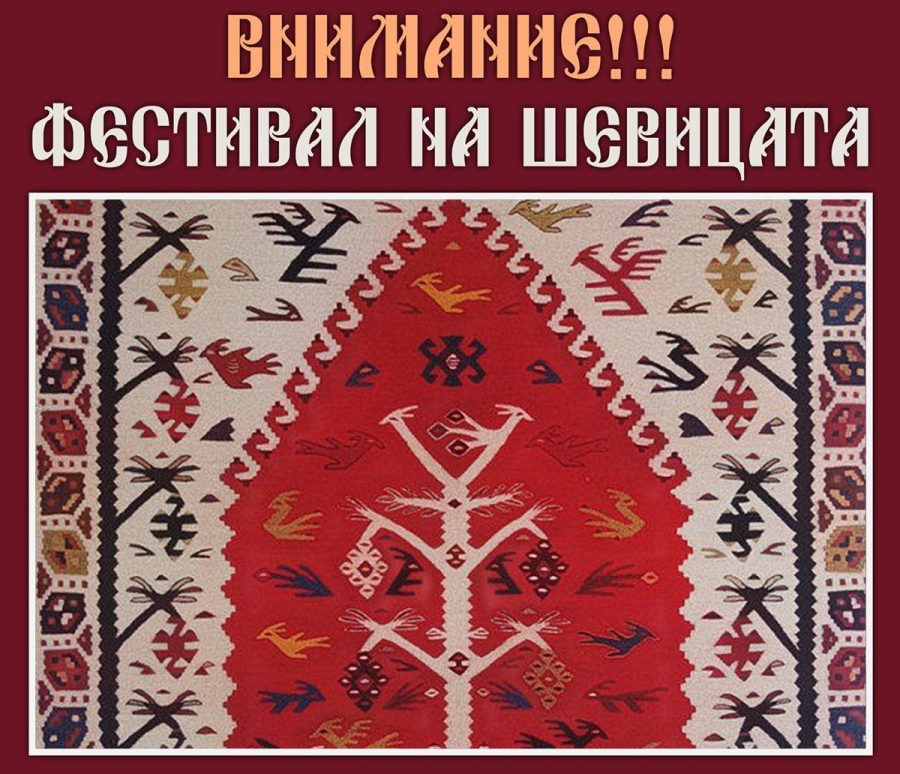 ВНИМАНИЕ!!!
ФЕСТИВАЛ НА ШЕВИЦАТА